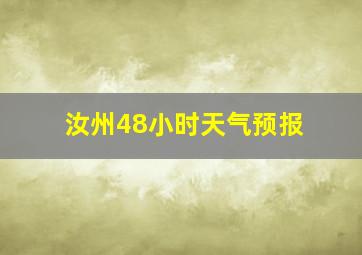 汝州48小时天气预报